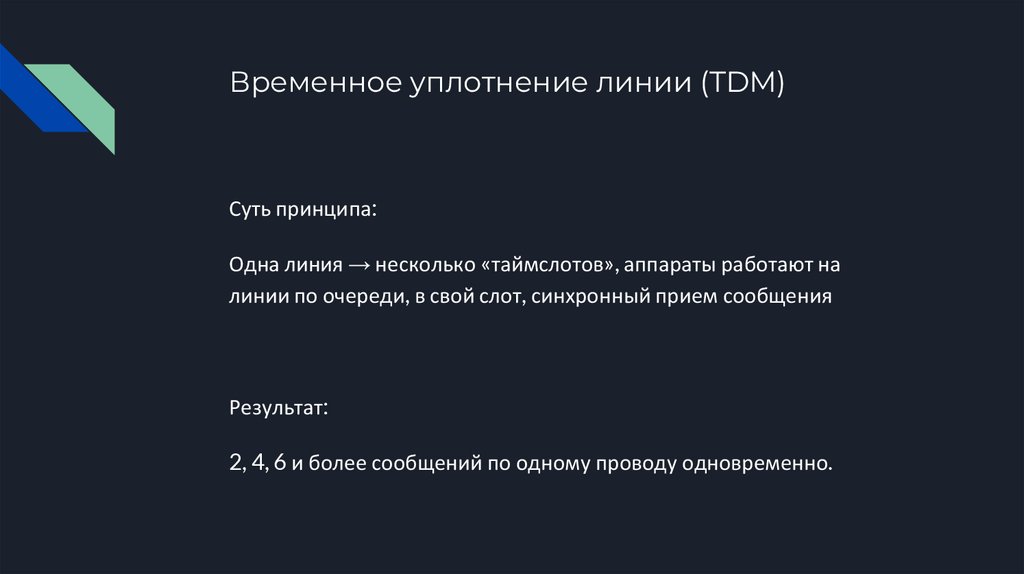 Временное уплотнение линии (TDM)

Суть принципа:

Одна линия → несколько «таймслотов», аппараты работают на линии по очереди, в свой слот, синхронный прием сообщения

Результат:

2, 4, 6 и более сообщений по одному проводу одновременно.